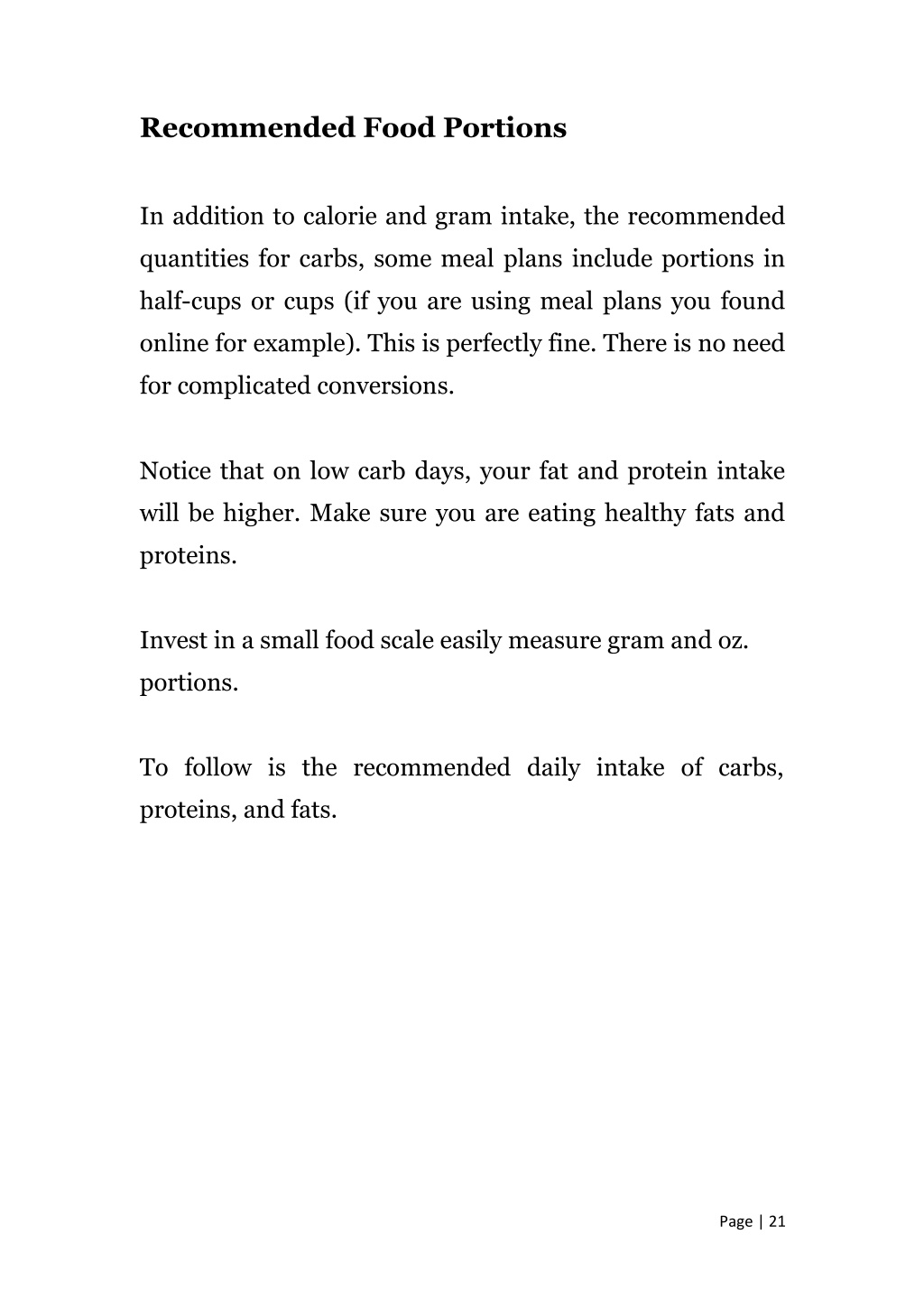 Recommended Food Portions

In addition to calorie and gram intake, the recommended quantities for carbs, some meal plans include portions in half-cups or cups (if you are using meal plans you found online for example). This is perfectly fine. There is no need for complicated conversions.

Notice that on low carb days, your fat and protein intake will be higher. Make sure you are eating healthy fats and proteins.

Invest in a small food scale easily measure gram and oz. portions.

To follow is the recommended daily intake of carbs, proteins, and fats.

Page | 21